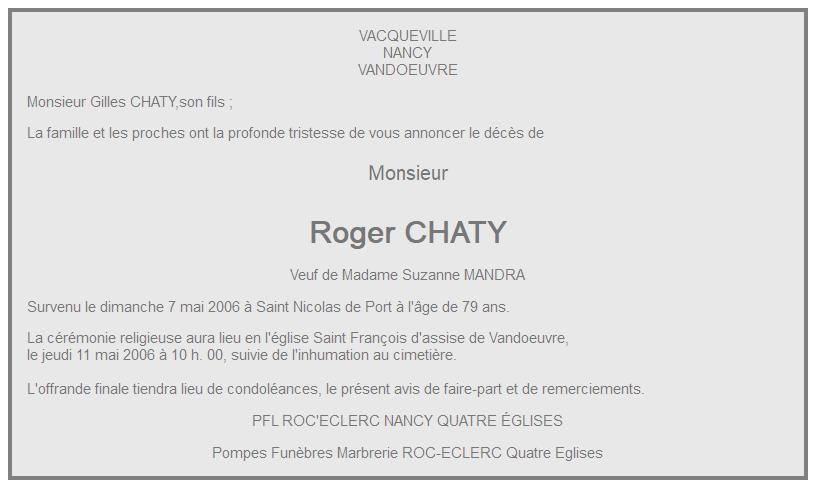 VACQUEVILLE
NANCY
VANDOEUVRE

Monsieur Gilles CHATY,son fils ;

La famille et les proches ont la profonde tristesse de vous annoncer le décès de

Monsieur

Roger CHATY

Veuf de Madame Suzanne MANDRA

Survenu le dimanche 7 mai 2006 à Saint Nicolas de Port à l'âge de 79 ans.

La cérémonie religieuse aura lieu en l'église Saint François d'assise de Vandoeuvre, le jeudi 11 mai 2006 à 10 h. 00, suivie de l'inhumation au cimetière.

L'offrande finale tiendra lieu de condoléances, le présent avis de faire-part et de remerciements.

PFL ROC'ECLERC NANCY QUATRE ÉGLISES

Pompes Funèbres Marbrerie ROC-ECLERC Quatre Eglises